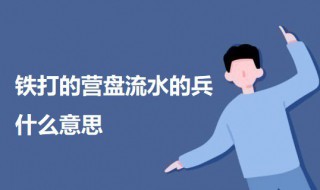 铁打的营盘流水的兵
什么意思